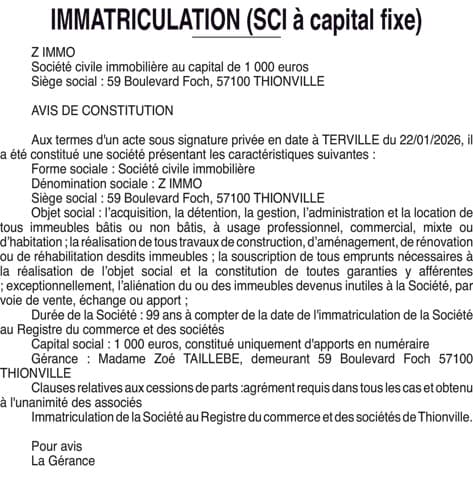 IMMATRICULATION (SCI à capital fixe)

Z IMMO
Société civile immobilière au capital de 1 000 euros
Siège social : 59 Boulevard Foch, 57100 THIONVILLE

AVIS DE CONSTITUTION

Aux termes d'un acte sous signature privée en date à TERVILLE du 22/01/2026, il a été constitué une société présentant les caractéristiques suivantes :
Forme sociale : Société civile immobilière
Dénomination sociale : Z IMMO
Siège social : 59 Boulevard Foch, 57100 THIONVILLE
Objet social : l'acquisition, la détention, la gestion, l'administration et la location de tous immeubles bâtis ou non bâtis, à usage professionnel, commercial, mixte ou d'habitation ; la réalisation de tous travaux de construction, d'aménagement, de rénovation ou de réhabilitation desdits immeubles ; la souscription de tous emprunts nécessaires à la réalisation de l'objet social et la constitution de toutes garanties y afférentes ; exceptionnellement, l'aliénation du ou des immeubles devenus inutiles à la Société, par voie de vente, échange ou apport ;
Durée de la Société : 99 ans à compter de la date de l'immatriculation de la Société au Registre du commerce et des sociétés
Capital social : 1 000 euros, constitué uniquement d'apports en numéraire
Gérance : Madame Zoé TAILLEBE, demeurant 59 Boulevard Foch 57100 THIONVILLE
Clauses relatives aux cessions de parts :agrément requis dans tous les cas et obtenu à l'unanimité des associés
Immatriculation de la Société au Registre du commerce et des sociétés de Thionville.

Pour avis
La Gérance